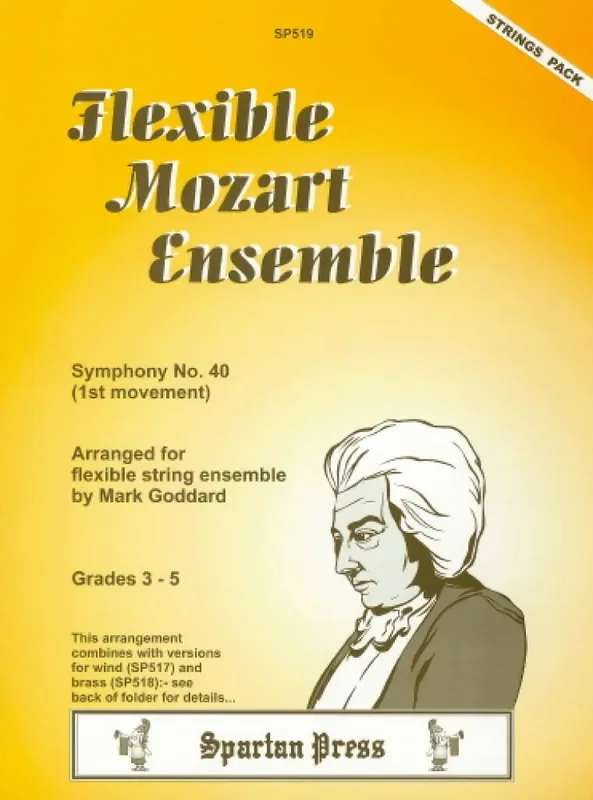 SP519

STRINGS PACK

Flexible Mozart Ensemble

Symphony No. 40
(1st movement)

Arranged for flexible string ensemble by Mark Goddard

Grades 3 - 5

This arrangement combines with versions for wind (SP517) and brass (SP518):- see back of folder for details...

Spartan Press